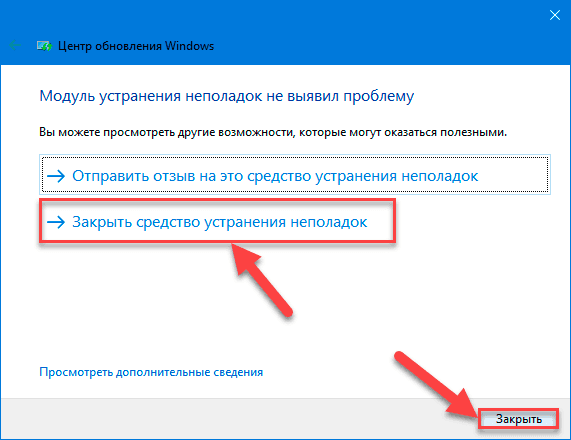 Центр обновления Windows

Модуль устранения неполадок не выявил проблему

Вы можете просмотреть другие возможности, которые могут оказаться полезными.

→ Отправить отзыв на это средство устранения неполадок

→ Закрыть средство устранения неполадок

Просмотреть дополнительные сведения

Закрыть